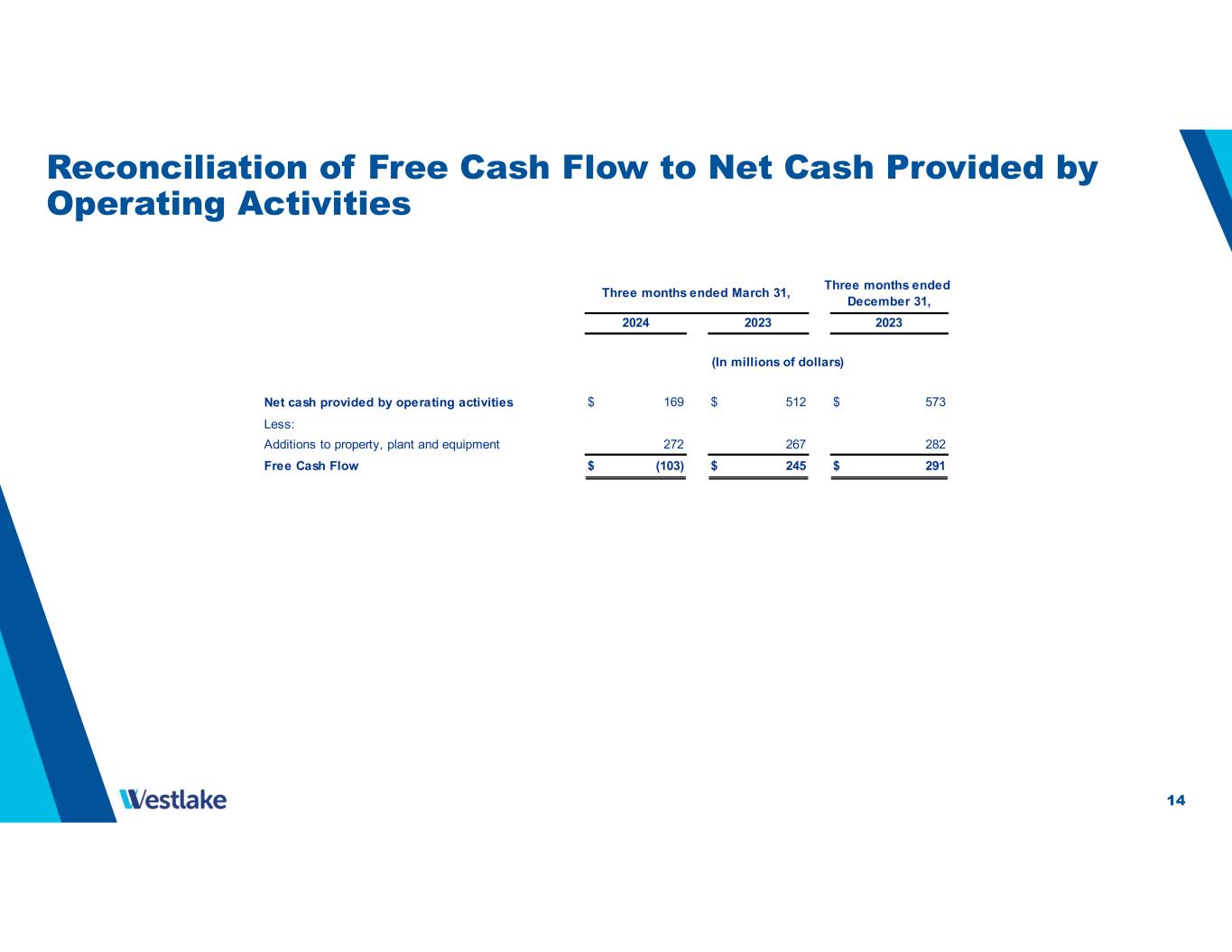 Reconciliation of Free Cash Flow to Net Cash Provided by Operating Activities

|  | Three months ended March 31, |  | Three months ended December 31, |
|---|---|---|---|
|  | 2024 | 2023 | 2023 |
|  | (In millions of dollars) |  |  |
| Net cash provided by operating activities | $ 169 | $ 512 | $ 573 |
| Less: |  |  |  |
| Additions to property, plant and equipment | 272 | 267 | 282 |
| Free Cash Flow | $ (103) | $ 245 | $ 291 |

Westlake

14